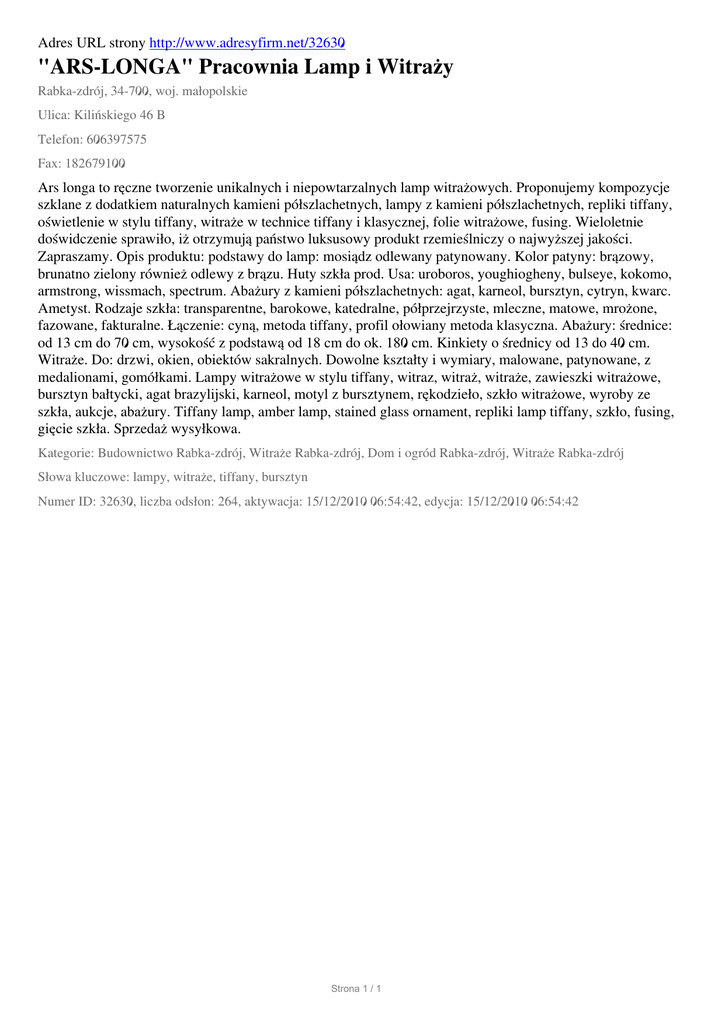 Adres URL strony http://www.adresyfirm.net/32630

"ARS-LONGA" Pracownia Lamp i Witraży

Rabka-zdrój, 34-700, woj. małopolskie

Ulica: Kilińskiego 46 B

Telefon: 606397575

Fax: 182679100

Ars longa to ręczne tworzenie unikalnych i niepowtarzalnych lamp witrażowych. Proponujemy kompozycje szklane z dodatkiem naturalnych kamieni półszlachetnych, lampy z kamieni półszlachetnych, repliki tiffany, oświetlenie w stylu tiffany, witraże w technice tiffany i klasycznej, folie witrażowe, fusing. Wieloletnie doświdczenie sprawiło, iż otrzymują państwo luksusowy produkt rzemieślniczy o najwyższej jakości. Zapraszamy. Opis produktu: podstawy do lamp: mosiądz odlewany patynowany. Kolor patyny: brązowy, brunatno zielony również odlewy z brązu. Huty szkła prod. Usa: uroboros, youghiogheny, bulseye, kokomo, armstrong, wissmach, spectrum. Abażury z kamieni półszlachetnych: agat, karneol, bursztyn, cytryn, kwarc. Ametyst. Rodzaje szkła: transparentne, barokowe, katedralne, półprzejrzyste, mleczne, matowe, mrożone, fazowane, fakturalne. Łączenie: cyną, metoda tiffany, profil ołowiany metoda klasyczna. Abażury: średnice: od 13 cm do 70 cm, wysokość z podstawą od 18 cm do ok. 180 cm. Kinkiety o średnicy od 13 do 40 cm. Witraże. Do: drzwi, okien, obiektów sakralnych. Dowolne kształty i wymiary, malowane, patynowane, z medalionami, gomółkami. Lampy witrażowe w stylu tiffany, witraz, witraż, witraże, zawieszki witrażowe, bursztyn bałtycki, agat brazylijski, karneol, motyl z bursztynem, rękodzieło, szkło witrażowe, wyroby ze szkła, aukcje, abażury. Tiffany lamp, amber lamp, stained glass ornament, repliki lamp tiffany, szkło, fusing, gięcie szkła. Sprzedaż wysyłkowa.

Kategorie: Budownictwo Rabka-zdrój, Witraże Rabka-zdrój, Dom i ogród Rabka-zdrój, Witraże Rabka-zdrój

Słowa kluczowe: lampy, witraże, tiffany, bursztyn

Numer ID: 32630, liczba odsłon: 264, aktywacja: 15/12/2010 06:54:42, edycja: 15/12/2010 06:54:42

Strona 1 / 1